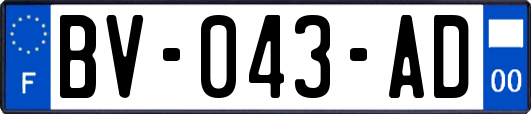 F
BV-043-AD
00